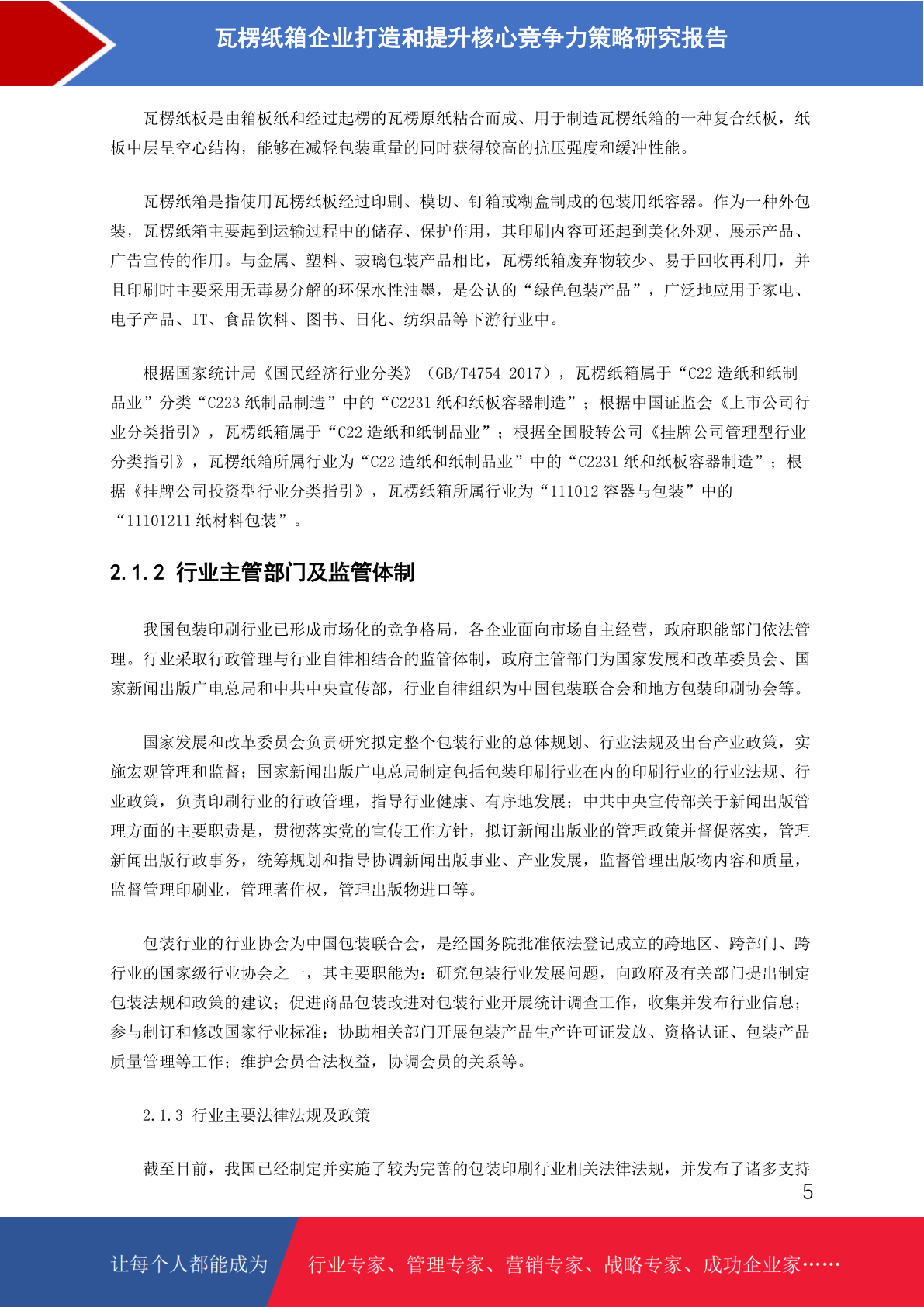 瓦楞纸箱企业打造和提升核心竞争力策略研究报告

瓦楞纸板是由箱板纸和经过起楞的瓦楞原纸粘合而成、用于制造瓦楞纸箱的一种复合纸板，纸板中层呈空心结构，能够在减轻包装重量的同时获得较高的抗压强度和缓冲性能。

瓦楞纸箱是指使用瓦楞纸板经过印刷、模切、钉箱或糊盒制成的包装用纸容器。作为一种外包装，瓦楞纸箱主要起到运输过程中的储存、保护作用，其印刷内容可还起到美化外观、展示产品、广告宣传的作用。与金属、塑料、玻璃包装产品相比，瓦楞纸箱废弃物较少、易于回收再利用，并且印刷时主要采用无毒易分解的环保水性油墨，是公认的“绿色包装产品”，广泛地应用于家电、电子产品、IT、食品饮料、图书、日化、纺织品等下游行业中。

根据国家统计局《国民经济行业分类》（GB/T4754-2017），瓦楞纸箱属于“C22 造纸和纸制品业”分类“C223 纸制品制造”中的“C2231 纸和纸板容器制造”；根据中国证监会《上市公司行业分类指引》，瓦楞纸箱属于“C22 造纸和纸制品业”；根据全国股转公司《挂牌公司管理型行业分类指引》，瓦楞纸箱所属行业为“C22 造纸和纸制品业”中的“C2231 纸和纸板容器制造”；根据《挂牌公司投资型行业分类指引》，瓦楞纸箱所属行业为“111012 容器与包装”中的“11101211 纸材料包装”。

2.1.2 行业主管部门及监管体制

我国包装印刷行业已形成市场化的竞争格局，各企业面向市场自主经营，政府职能部门依法管理。行业采取行政管理与行业自律相结合的监管体制，政府主管部门为国家发展和改革委员会、国家新闻出版广电总局和中共中央宣传部，行业自律组织为中国包装联合会和地方包装印刷协会等。

国家发展和改革委员会负责研究拟定整个包装行业的总体规划、行业法规及出台产业政策，实施宏观管理和监督；国家新闻出版广电总局制定包括包装印刷行业在内的印刷行业的行业法规、行业政策，负责印刷行业的行政管理，指导行业健康、有序地发展；中共中央宣传部关于新闻出版管理方面的主要职责是，贯彻落实党的宣传工作方针，拟订新闻出版业的管理政策并督促落实，管理新闻出版行政事务，统筹规划和指导协调新闻出版事业、产业发展，监督管理出版物内容和质量，监督管理印刷业，管理著作权，管理出版物进口等。

包装行业的行业协会为中国包装联合会，是经国务院批准依法登记成立的跨地区、跨部门、跨行业的国家级行业协会之一，其主要职能为：研究包装行业发展问题，向政府及有关部门提出制定包装法规和政策的建议；促进商品包装改进对包装行业开展统计调查工作，收集并发布行业信息；参与制订和修改国家行业标准；协助相关部门开展包装产品生产许可证发放、资格认证、包装产品质量管理等工作；维护会员合法权益，协调会员的关系等。

2.1.3 行业主要法律法规及政策

截至目前，我国已经制定并实施了较为完善的包装印刷行业相关法律法规，并发布了诸多支持

5

让每个人都能成为 行业专家、管理专家、营销专家、战略专家、成功企业家……